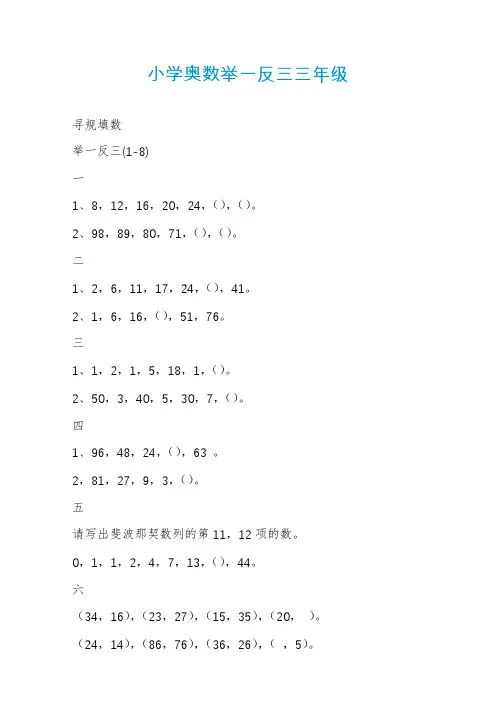 小学奥数举一反三三年级

寻规填数

举一反三(1-8)

一

1、8，12，16，20，24，()，()。

2、98，89，80，71，()，()。

二

1、2，6，11，17，24，()，41。

2、1，6，16，()，51，76。

三

1、1，2，1，5，18，1，()。

2、50，3，40，5，30，7，()。

四

1、96，48，24，()，63 。

2，81，27，9，3，()。

五

请写出斐波那契数列的第 11，12 项的数。

0，1，1，2，4，7，13，()，44。

六

（34，16），（23，27），（15，35），（20，  ）。

（24，14），（86，76），（36，26），（ ，5）。